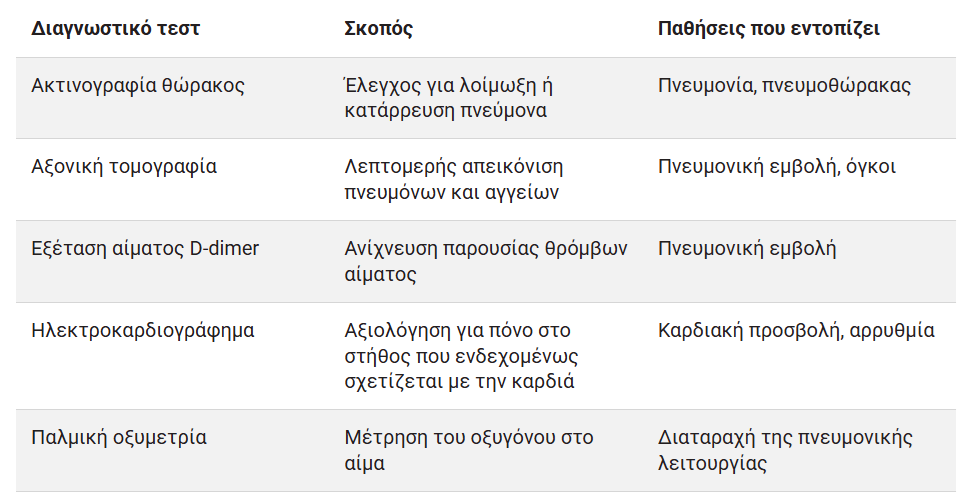 | Διαγνωστικό τεστ | Σκοπός | Παθήσεις που εντοπίζει |
|---|---|---|
| Ακτινογραφία θώρακος | Έλεγχος για λοίμωξη ή κατάρρευση πνεύμονα | Πνευμονία, πνευμοθώρακας |
| Αξονική τομογραφία | Λεπτομερής απεικόνιση πνευμόνων και αγγείων | Πνευμονική εμβολή, όγκοι |
| Εξέταση αίματος D-dimer | Ανίχνευση παρουσίας θρόμβων αίματος | Πνευμονική εμβολή |
| Ηλεκτροκαρδιογράφημα | Αξιολόγηση για πόνο στο στήθος που ενδεχομένως σχετίζεται με την καρδιά | Καρδιακή προσβολή, αρρυθμία |
| Παλμική οξυμετρία | Μέτρηση του οξυγόνου στο αίμα | Διαταραχή της πνευμονικής λειτουργίας |